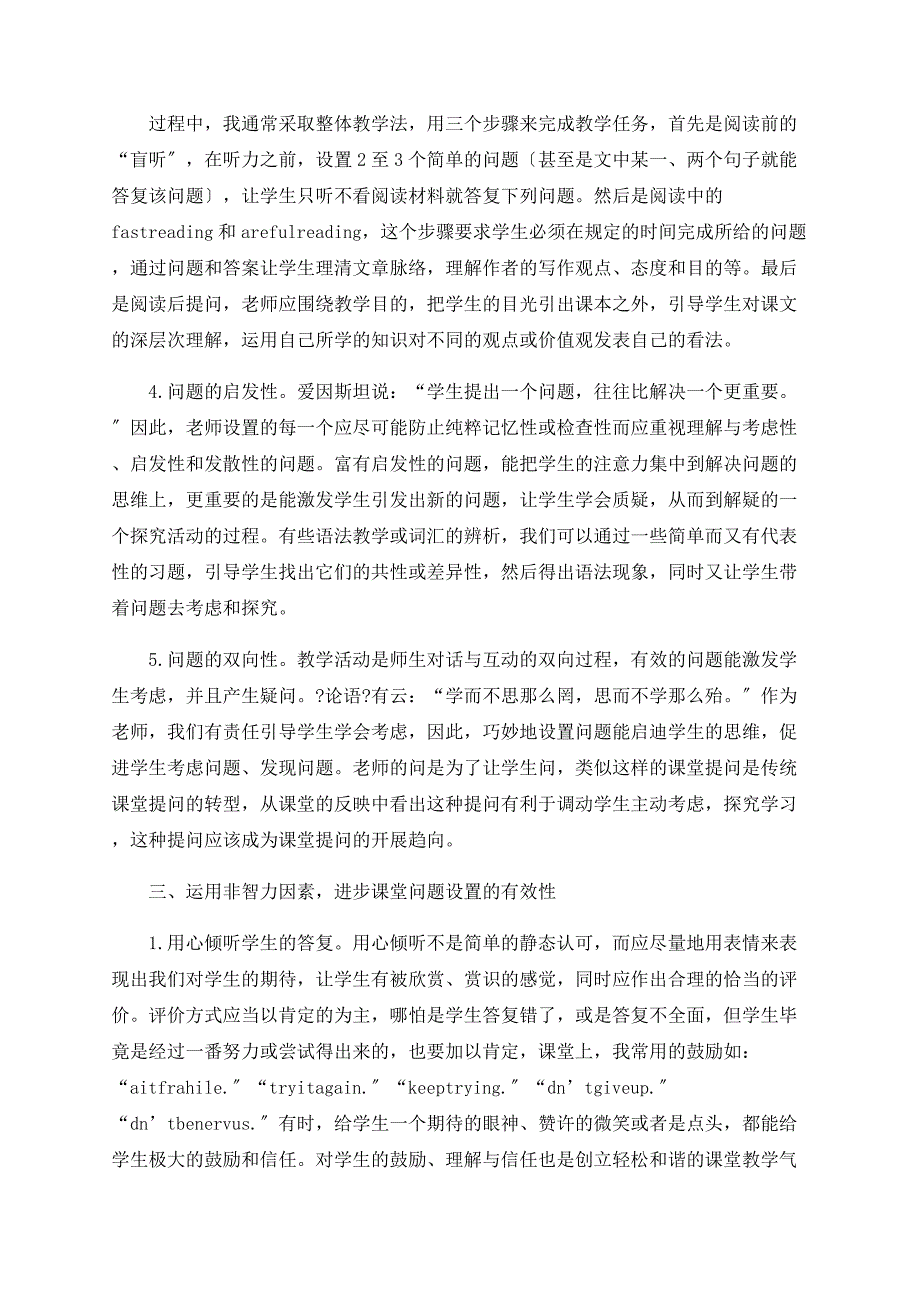 过程中，我通常采取整体教学法，用三个步骤来完成教学任务，首先是阅读前的“盲听″，在听力之前，设置 2 至 3 个简单的问题〔甚至是文中某一、两个句子就能答复该问题〕，让学生只听不看阅读材料就答复下列问题。然后是阅读中的 fastreading 和 arefulreading，这个步骤要求学生必须在规定的时间完成所给的问题，通过问题和答案让学生理清文章脉络，理解作者的写作观点、态度和目的等。最后是阅读后提问，老师应围绕教学目的，把学生的目光引出课本之外，引导学生对课文的深层次理解，运用自己所学的知识对不同的观点或价值观发表自己的看法。

4.问题的启发性。爱因斯坦说：“学生提出一个问题，往往比解决一个更重要。″因此，老师设置的每一个应尽可能防止纯粹记忆性或检查性而应重视理解与考虑性、启发性和发散性的问题。富有启发性的问题，能把学生的注意力集中到解决问题的思维上，更重要的是能激发学生引发出新的问题，让学生学会质疑，从而到解疑的一个探究活动的过程。有些语法教学或词汇的辨析，我们可以通过一些简单而又有代表性的习题，引导学生找出它们的共性或差异性，然后得出语法现象，同时又让学生带着问题去考虑和探究。

5.问题的双向性。教学活动是师生对话与互动的双向过程，有效的问题能激发学生考虑，并且产生疑问。?论语?有云：“学而不思那么罔，思而不学那么殆。″作为老师，我们有责任引导学生学会考虑，因此，巧妙地设置问题能启迪学生的思维，促进学生考虑问题、发现问题。老师的问是为了让学生问，类似这样的课堂提问是传统课堂提问的转型，从课堂的反映中看出这种提问有利于调动学生主动考虑，探究学习，这种提问应该成为课堂提问的开展趋向。

三、运用非智力因素，进步课堂问题设置的有效性

1.用心倾听学生的答复。用心倾听不是简单的静态认可，而应尽量地用表情来表现出我们对学生的期待，让学生有被欣赏、赏识的感觉，同时应作出合理的恰当的评价。评价方式应当以肯定的为主，哪怕是学生答复错了，或是答复不全面，但学生毕竟是经过一番努力或尝试得出来的，也要加以肯定，课堂上，我常用的鼓励如：“aitfrahile.″“tryitagain.″“keeptrying.″“dn’tgiveup.″“dn’tbenervus.″有时，给学生一个期待的眼神、赞许的微笑或者是点头，都能给学生极大的鼓励和信任。对学生的鼓励、理解与信任也是创立轻松和谐的课堂教学气